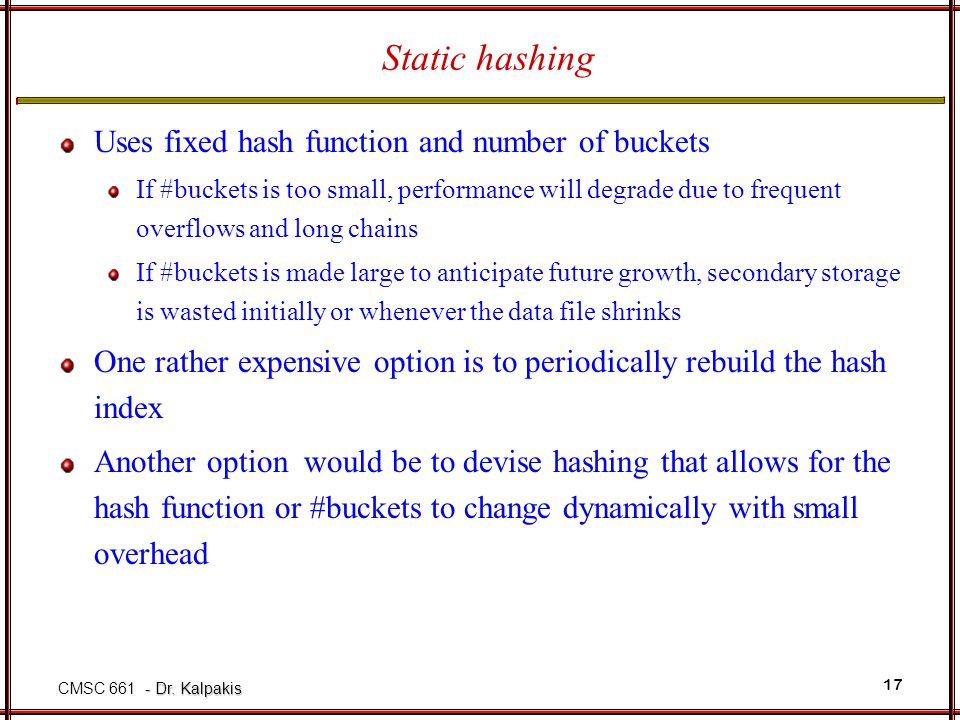 Static hashing

Uses fixed hash function and number of buckets

If #buckets is too small, performance will degrade due to frequent overflows and long chains

If #buckets is made large to anticipate future growth, secondary storage is wasted initially or whenever the data file shrinks

One rather expensive option is to periodically rebuild the hash index

Another option would be to devise hashing that allows for the hash function or #buckets to change dynamically with small overhead

CMSC 661 - Dr. Kalpakis

17